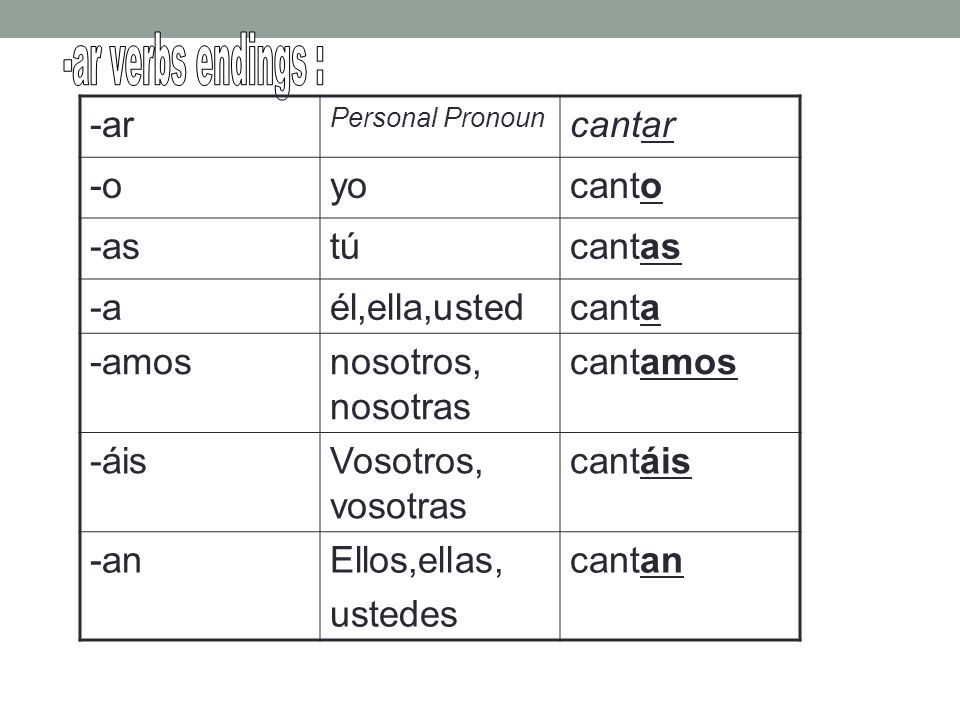 -ar verbs endings :

| -ar | Personal Pronoun | cantar |
|---|---|---|
| -o | yo | canto |
| -as | tú | cantas |
| -a | él,ella,usted | canta |
| -amos | nosotros, nosotras | cantamos |
| -áis | Vosotros, vosotras | cantáis |
| -an | Ellos,ellas, ustedes | cantan |